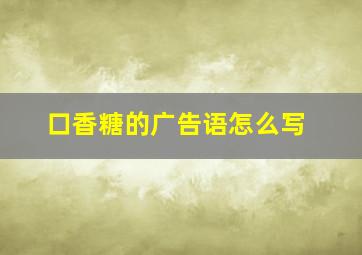 口香糖的广告语怎么写